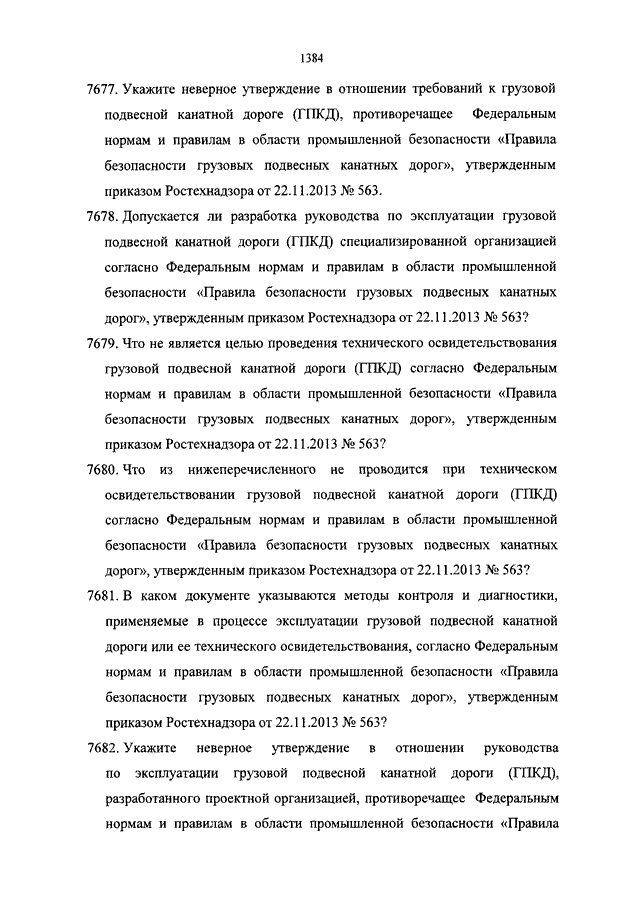 1384

7677. Укажите неверное утверждение в отношении требований к грузовой подвесной канатной дороге (ГПКД), противоречащее Федеральным нормам и правилам в области промышленной безопасности «Правила безопасности грузовых подвесных канатных дорог», утвержденным приказом Ростехнадзора от 22.11.2013 № 563.

7678. Допускается ли разработка руководства по эксплуатации грузовой подвесной канатной дороги (ГПКД) специализированной организацией согласно Федеральным нормам и правилам в области промышленной безопасности «Правила безопасности грузовых подвесных канатных дорог», утвержденным приказом Ростехнадзора от 22.11.2013 № 563?

7679. Что не является целью проведения технического освидетельствования грузовой подвесной канатной дороги (ГПКД) согласно Федеральным нормам и правилам в области промышленной безопасности «Правила безопасности грузовых подвесных канатных дорог», утвержденным приказом Ростехнадзора от 22.11.2013 № 563?

7680. Что из нижеперечисленного не проводится при техническом освидетельствовании грузовой подвесной канатной дороги (ГПКД) согласно Федеральным нормам и правилам в области промышленной безопасности «Правила безопасности грузовых подвесных канатных дорог», утвержденным приказом Ростехнадзора от 22.11.2013 № 563?

7681. В каком документе указываются методы контроля и диагностики, применяемые в процессе эксплуатации грузовой подвесной канатной дороги или ее технического освидетельствования, согласно Федеральным нормам и правилам в области промышленной безопасности «Правила безопасности грузовых подвесных канатных дорог», утвержденным приказом Ростехнадзора от 22.11.2013 № 563?

7682. Укажите неверное утверждение в отношении руководства по эксплуатации грузовой подвесной канатной дороги (ГПКД), разработанного проектной организацией, противоречащее Федеральным нормам и правилам в области промышленной безопасности «Правила